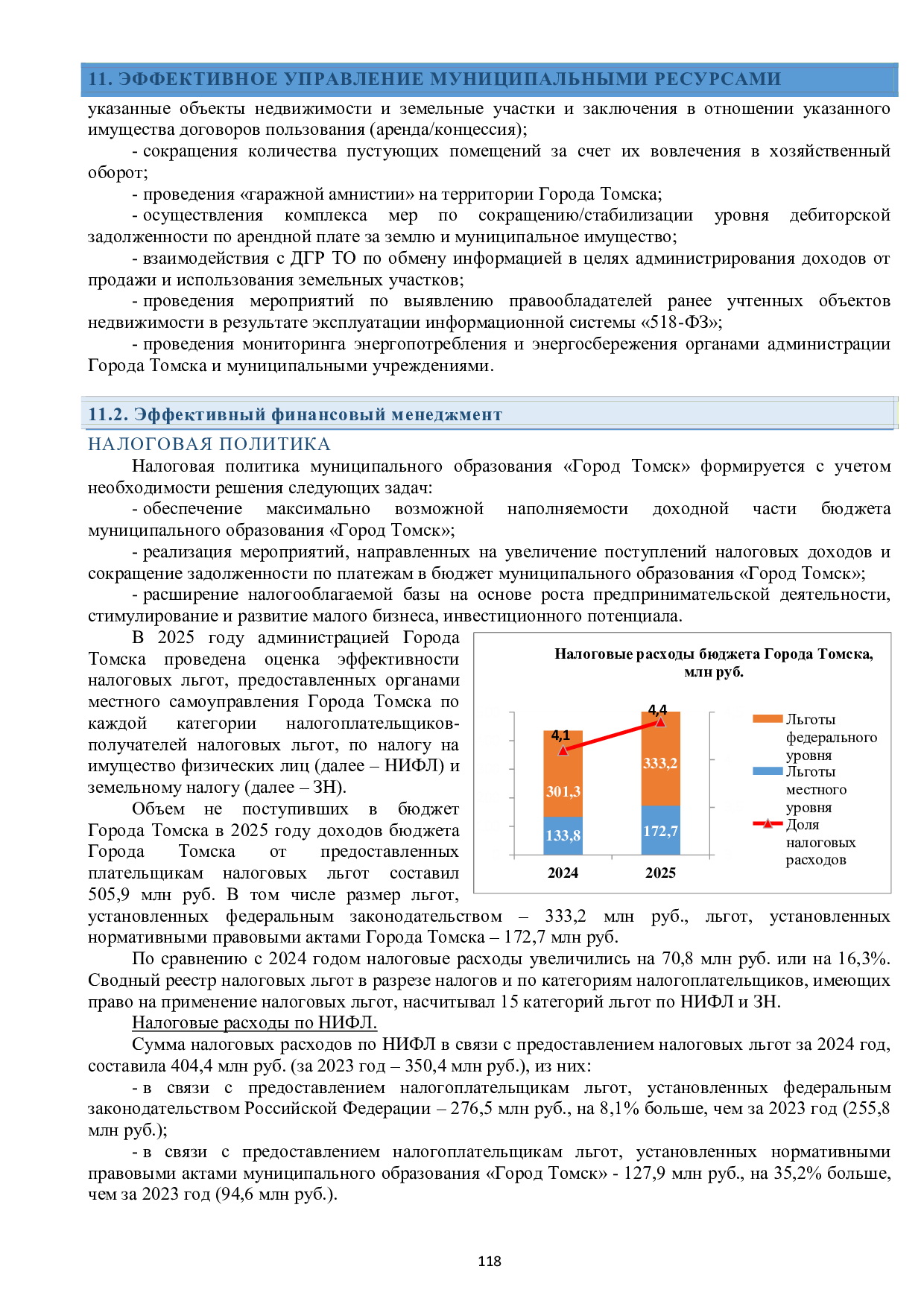 11. ЭФФЕКТИВНОЕ УПРАВЛЕНИЕ МУНИЦИПАЛЬНЫМИ РЕСУРСАМИ

указанные объекты недвижимости и земельные участки и заключения в отношении указанного имущества договоров пользования (аренда/концессия);

- сокращения количества пустующих помещений за счет их вовлечения в хозяйственный оборот;

- проведения «гаражной амнистии» на территории Города Томска;

- осуществления комплекса мер по сокращению/стабилизации уровня дебиторской задолженности по арендной плате за землю и муниципальное имущество;

- взаимодействия с ДГР ТО по обмену информацией в целях администрирования доходов от продажи и использования земельных участков;

- проведения мероприятий по выявлению правообладателей ранее учтенных объектов недвижимости в результате эксплуатации информационной системы «518-ФЗ»;

- проведения мониторинга энергопотребления и энергосбережения органами администрации Города Томска и муниципальными учреждениями.

11.2. Эффективный финансовый менеджмент

НАЛОГОВАЯ ПОЛИТИКА

Налоговая политика муниципального образования «Город Томск» формируется с учетом необходимости решения следующих задач:

- обеспечение максимально возможной наполняемости доходной части бюджета муниципального образования «Город Томск»;

- реализация мероприятий, направленных на увеличение поступлений налоговых доходов и сокращение задолженности по платежам в бюджет муниципального образования «Город Томск»;

- расширение налогооблагаемой базы на основе роста предпринимательской деятельности, стимулирование и развитие малого бизнеса, инвестиционного потенциала.

В 2025 году администрацией Города Томска проведена оценка эффективности налоговых льгот, предоставленных органами местного самоуправления Города Томска по каждой категории налогоплательщиков-получателей налоговых льгот, по налогу на имущество физических лиц (далее – НИФЛ) и земельному налогу (далее – ЗН).

Объем не поступивших в бюджет Города Томска в 2025 году доходов бюджета Города Томска от предоставленных плательщикам налоговых льгот составил 505,9 млн руб. В том числе размер льгот, установленных федеральным законодательством – 333,2 млн руб., льгот, установленных нормативными правовыми актами Города Томска – 172,7 млн руб.

Налоговые расходы бюджета Города Томска, млн руб.

4,1
4,4
301,3
333,2
133,8
172,7
2024
2025
Льготы федерального уровня
Льготы местного уровня
Доля налоговых расходов

По сравнению с 2024 годом налоговые расходы увеличились на 70,8 млн руб. или на 16,3%. Сводный реестр налоговых льгот в разрезе налогов и по категориям налогоплательщиков, имеющих право на применение налоговых льгот, насчитывал 15 категорий льгот по НИФЛ и ЗН.

Налоговые расходы по НИФЛ.

Сумма налоговых расходов по НИФЛ в связи с предоставлением налоговых льгот за 2024 год, составила 404,4 млн руб. (за 2023 год – 350,4 млн руб.), из них:

- в связи с предоставлением налогоплательщикам льгот, установленных федеральным законодательством Российской Федерации – 276,5 млн руб., на 8,1% больше, чем за 2023 год (255,8 млн руб.);

- в связи с предоставлением налогоплательщикам льгот, установленных нормативными правовыми актами муниципального образования «Город Томск» - 127,9 млн руб., на 35,2% больше, чем за 2023 год (94,6 млн руб.).

118